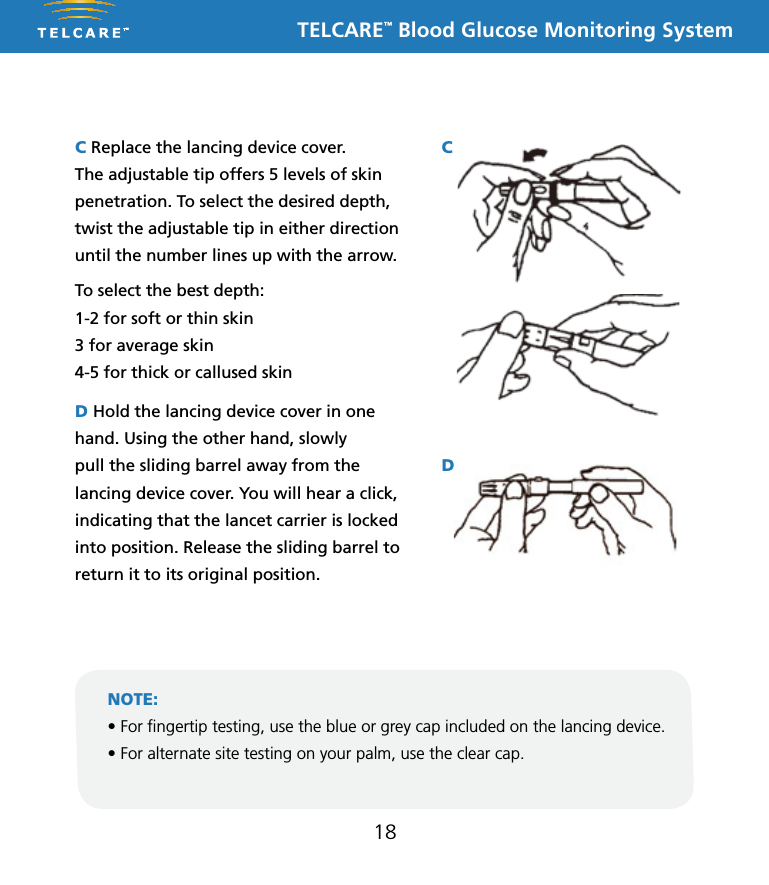 TELCARE™

TELCARE™ Blood Glucose Monitoring System

C Replace the lancing device cover. The adjustable tip offers 5 levels of skin penetration. To select the desired depth, twist the adjustable tip in either direction until the number lines up with the arrow.

To select the best depth:
1-2 for soft or thin skin
3 for average skin
4-5 for thick or callused skin

D Hold the lancing device cover in one hand. Using the other hand, slowly pull the sliding barrel away from the lancing device cover. You will hear a click, indicating that the lancet carrier is locked into position. Release the sliding barrel to return it to its original position.

C

4

D

NOTE:
• For fingertip testing, use the blue or grey cap included on the lancing device.
• For alternate site testing on your palm, use the clear cap.

18